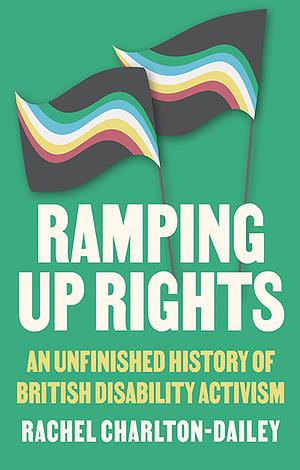 RAMPING UP RIGHTS

AN UNFINISHED HISTORY OF BRITISH DISABILITY ACTIVISM

RACHEL CHARLTON-DAILEY